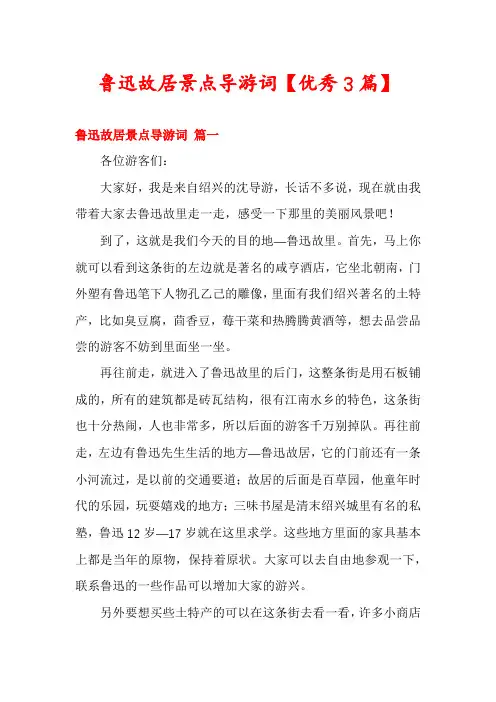 鲁迅故居景点导游词【优秀3篇】

鲁迅故居景点导游词 篇一

各位游客们：

大家好，我是来自绍兴的沈导游，长话不多说，现在就由我带着大家去鲁迅故里走一走，感受一下那里的美丽风景吧！

到了，这就是我们今天的目的地—鲁迅故里。首先，马上你就可以看到这条街的左边就是著名的咸亨酒店，它坐北朝南，门外塑有鲁迅笔下人物孔乙己的雕像，里面有我们绍兴著名的土特产，比如臭豆腐，茴香豆，霉干菜和热腾腾黄酒等，想去品尝品尝的游客不妨到里面坐一坐。

再往前走，就进入了鲁迅故里的后门，这整条街是用石板铺成的，所有的建筑都是砖瓦结构，很有江南水乡的特色，这条街也十分热闹，人也非常多，所以后面的游客千万别掉队。再往前走，左边有鲁迅先生生活的地方—鲁迅故居，它的门前还有一条小河流过，是以前的交通要道；故居的后面是百草园，他童年时代的乐园，玩耍嬉戏的地方；三味书屋是清末绍兴城里有名的私塾，鲁迅12岁—17岁就在这里求学。这些地方里面的家具基本上都是当年的原物，保持着原状。大家可以去自由地参观一下，联系鲁迅的一些作品可以增加大家的游兴。

另外要想买些土特产的可以在这条街去看一看，许多小商店